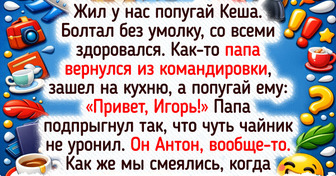 Жил у нас попугай Кеша. Болтал без умолку, со всеми здоровался. Как-то папа вернулся из командировки, зашел на кухню, а попугай ему: «Привет, Игорь!» Папа подпрыгнул так, что чуть чайник не уронил. Он Антон, вообще-то. Как же мы смеялись, когда